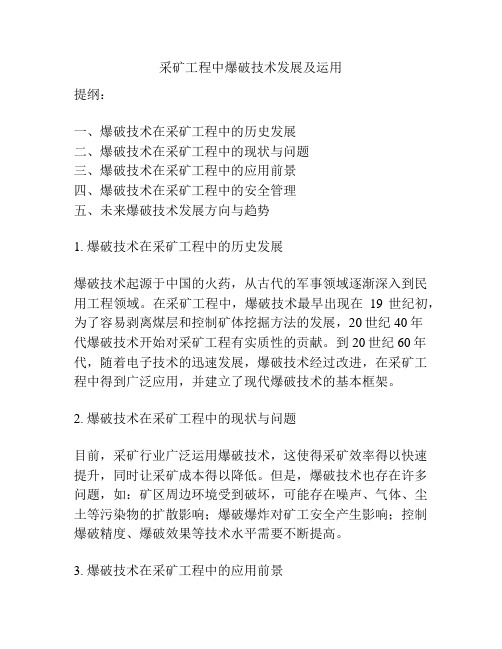 采矿工程中爆破技术发展及运用

提纲：

一、爆破技术在采矿工程中的历史发展
二、爆破技术在采矿工程中的现状与问题
三、爆破技术在采矿工程中的应用前景
四、爆破技术在采矿工程中的安全管理
五、未来爆破技术发展方向与趋势

1. 爆破技术在采矿工程中的历史发展

爆破技术起源于中国的火药，从古代的军事领域逐渐深入到民用工程领域。在采矿工程中，爆破技术最早出现在 19 世纪初，为了容易剥离煤层和控制矿体挖掘方法的发展，20 世纪 40 年代爆破技术开始对采矿工程有实质性的贡献。到 20 世纪 60 年代，随着电子技术的迅速发展，爆破技术经过改进，在采矿工程中得到广泛应用，并建立了现代爆破技术的基本框架。

2. 爆破技术在采矿工程中的现状与问题

目前，采矿行业广泛运用爆破技术，这使得采矿效率得以快速提升，同时让采矿成本得以降低。但是，爆破技术也存在许多问题，如：矿区周边环境受到破坏，可能存在噪声、气体、尘土等污染物的扩散影响；爆破爆炸对矿工安全产生影响；控制爆破精度、爆破效果等技术水平需要不断提高。

3. 爆破技术在采矿工程中的应用前景